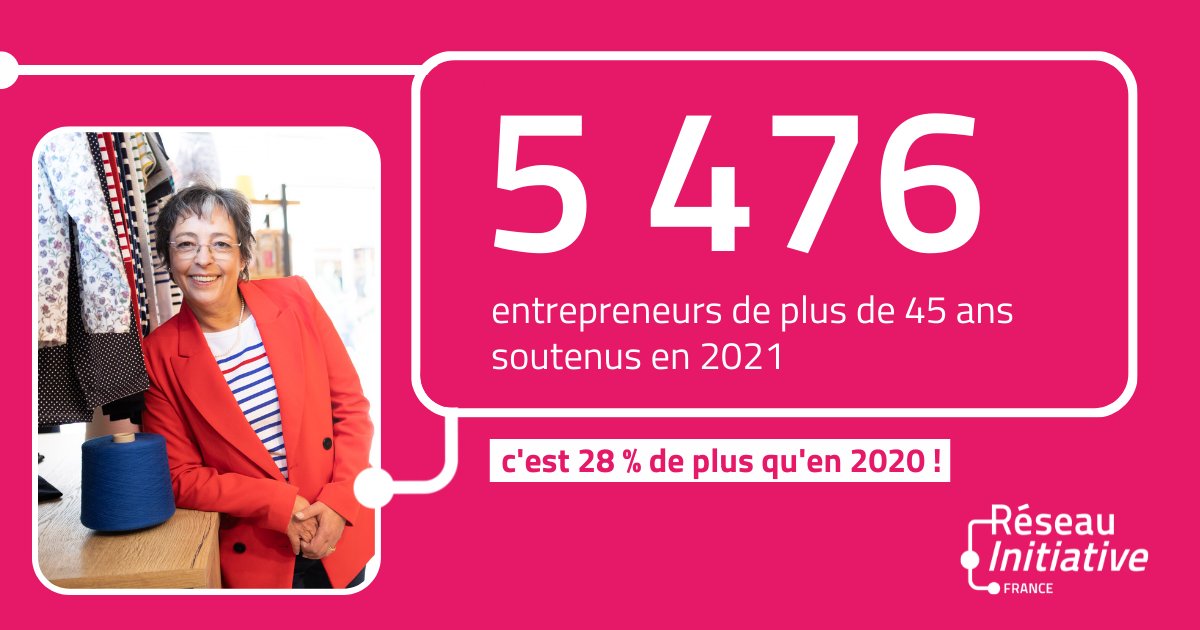 5 476

entrepreneurs de plus de 45 ans soutenus en 2021

c'est 28 % de plus qu'en 2020 !

Réseau Initiative FRANCE